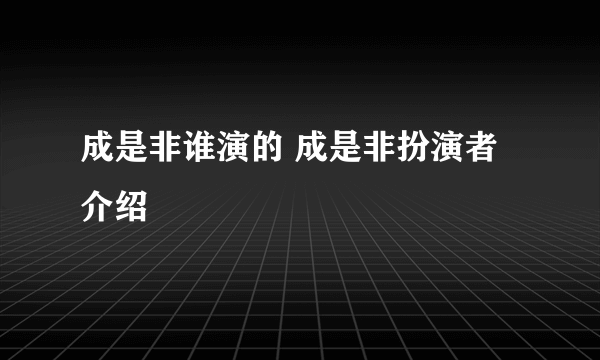 成是非谁演的 成是非扮演者介绍